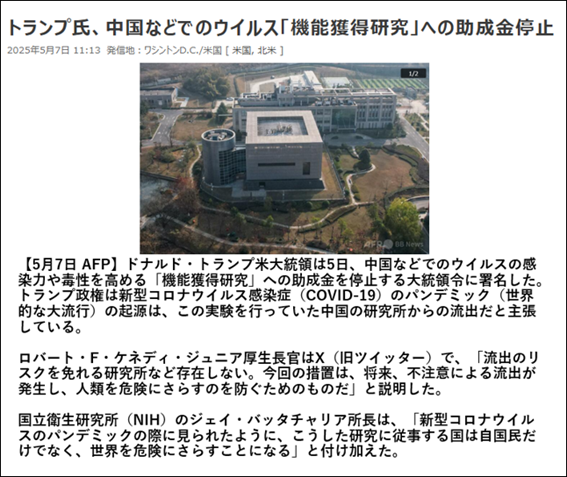 トランプ氏、中国などでのウイルス「機能獲得研究」への助成金停止

2025年5月7日 11:13 発信地：ワシントンD.C./米国 [ 米国, 北米 ]

1/2

AFP BB News

【5月7日 AFP】ドナルド・トランプ米大統領は5日、中国などでのウイルスの感染力や毒性を高める「機能獲得研究」への助成金を停止する大統領令に署名した。トランプ政権は新型コロナウイルス感染症（COVID-19）のパンデミック（世界的な大流行）の起源は、この実験を行っていた中国の研究所からの流出だと主張している。

ロバート・F・ケネディ・ジュニア厚生長官はX（旧ツイッター）で、「流出のリスクを免れる研究所など存在しない。今回の措置は、将来、不注意による流出が発生し、人類を危険にさらすのを防ぐためのものだ」と説明した。

国立衛生研究所（NIH）のジェイ・バッタチャリア所長は、「新型コロナウイルスのパンデミックの際に見られたように、こうした研究に従事する国は自国民だけでなく、世界を危険にさらすことになる」と付け加えた。